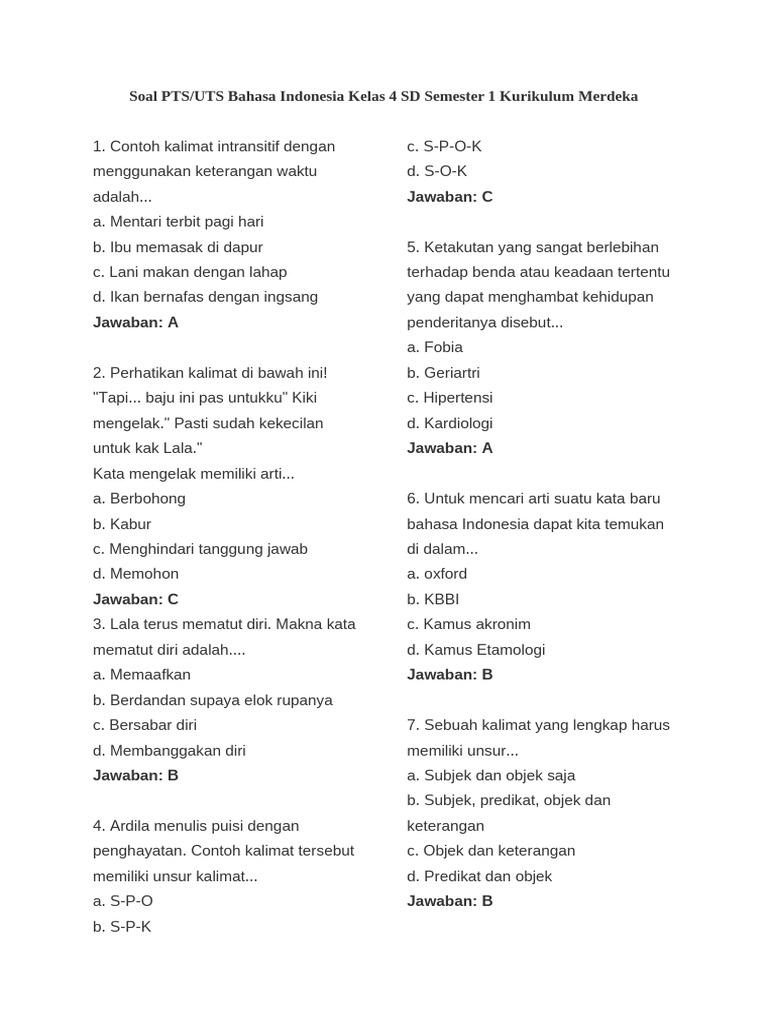 Soal PTS/UTS Bahasa Indonesia Kelas 4 SD Semester 1 Kurikulum Merdeka

1. Contoh kalimat intransitif dengan menggunakan keterangan waktu adalah...
a. Mentari terbit pagi hari
b. Ibu memasak di dapur
c. Lani makan dengan lahap
d. Ikan bernafas dengan ingsang
Jawaban: A

2. Perhatikan kalimat di bawah ini!
"Tapi... baju ini pas untukku" Kiki mengelak." Pasti sudah kekecilan untuk kak Lala."
Kata mengelak memiliki arti...
a. Berbohong
b. Kabur
c. Menghindari tanggung jawab
d. Memohon
Jawaban: C
3. Lala terus mematut diri. Makna kata mematut diri adalah....
a. Memaafkan
b. Berdandan supaya elok rupanya
c. Bersabar diri
d. Membanggakan diri
Jawaban: B

4. Ardila menulis puisi dengan penghayatan. Contoh kalimat tersebut memiliki unsur kalimat...
a. S-P-O
b. S-P-K
c. S-P-O-K
d. S-O-K
Jawaban: C

5. Ketakutan yang sangat berlebihan terhadap benda atau keadaan tertentu yang dapat menghambat kehidupan penderitanya disebut...
a. Fobia
b. Geriartri
c. Hipertensi
d. Kardiologi
Jawaban: A

6. Untuk mencari arti suatu kata baru bahasa Indonesia dapat kita temukan di dalam...
a. oxford
b. KBBI
c. Kamus akronim
d. Kamus Etamologi
Jawaban: B

7. Sebuah kalimat yang lengkap harus memiliki unsur...
a. Subjek dan objek saja
b. Subjek, predikat, objek dan keterangan
c. Objek dan keterangan
d. Predikat dan objek
Jawaban: B